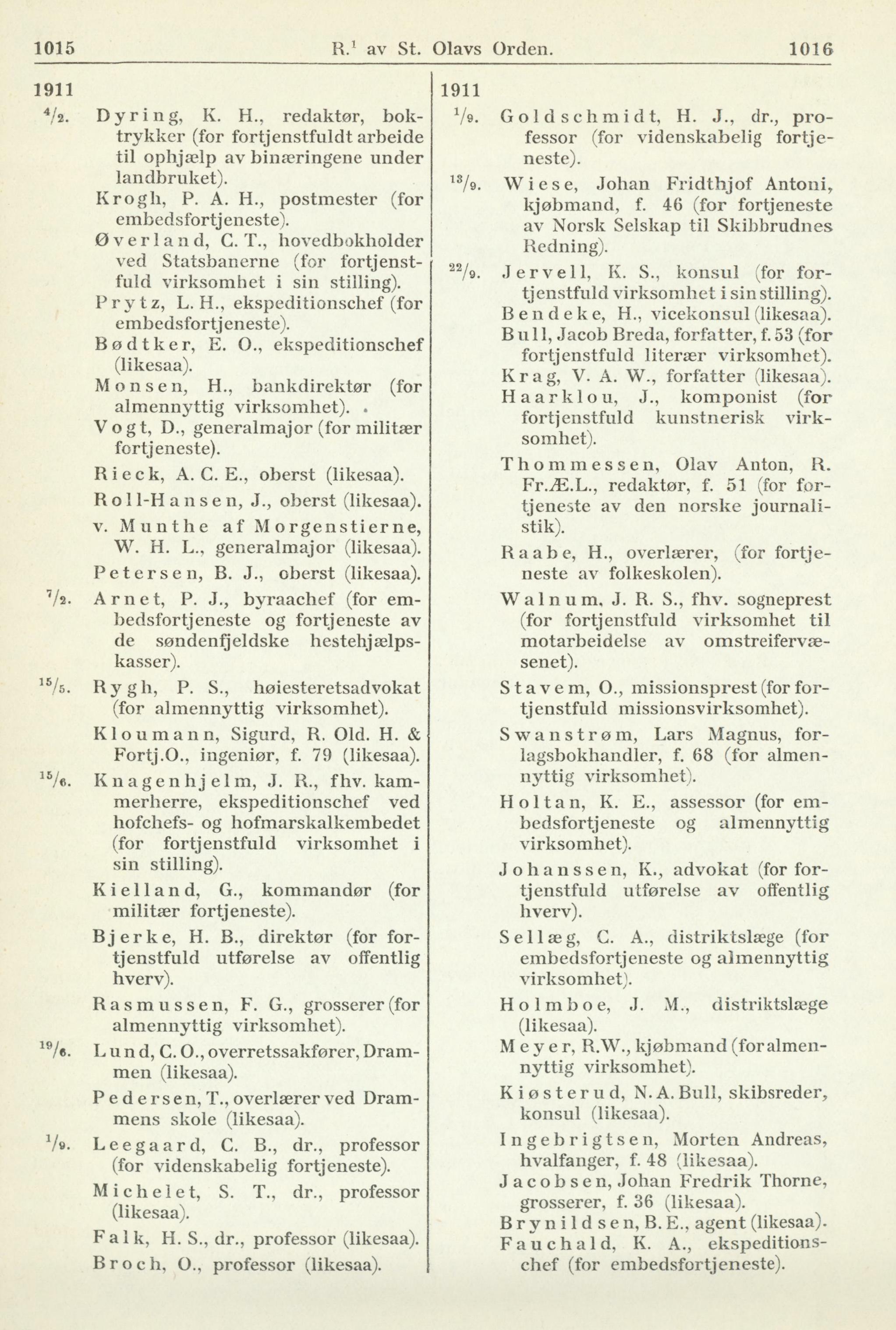 1015 R.$^1$ av St. Olavs Orden. 1016

1911

$^4/_2$. Dyring, K. H., redaktør, boktrykker (for fortjenstfuldt arbeide til ophjælp av binæringene under landbruket).

Krogh, P. A. H., postmester (for embedsfortjeneste).

Øverland, C. T., hovedbokholder ved Statsbanerne (for fortjenstfuld virksomhet i sin stilling).

Prytz, L. H., ekspeditionschef (for embedsfortjeneste).

Bødtker, E. O., ekspeditionschef (likesaa).

Monsen, H., bankdirektør (for almennyttig virksomhet).

Vogt, D., generalmajor (for militær fortjeneste).

Rieck, A. C. E., oberst (likesaa).

Roll-Hansen, J., oberst (likesaa).

v. Munthe af Morgenstierne, W. H. L., generalmajor (likesaa).

Petersen, B. J., oberst (likesaa).

$^7/_2$. Arnet, P. J., byraachef (for embedsfortjeneste og fortjeneste av de søndenfjeldske hestehjælpskasser).

$^{15}/_5$. Rygh, P. S., høiesteretsadvokat (for almennyttig virksomhet).

Kloumann, Sigurd, R. Old. H. & Fortj.O., ingeniør, f. 79 (likesaa).

$^{15}/_6$. Knagenhjelm, J. R., fhv. kammerherre, ekspeditionschef ved hofchefs- og hofmarskalkembedet (for fortjenstfuld virksomhet i sin stilling).

Kielland, G., kommandør (for militær fortjeneste).

Bjerke, H. B., direktør (for fortjenstfuld utførelse av offentlig hverv).

Rasmussen, F. G., grosserer (for almennyttig virksomhet).

$^{19}/_6$. Lund, C. O., overretssakfører, Drammen (likesaa).

Pedersen, T., overlærer ved Drammens skole (likesaa).

$^1/_9$. Leegaard, C. B., dr., professor (for videnskabelig fortjeneste).

Michelet, S. T., dr., professor (likesaa).

Falk, H. S., dr., professor (likesaa).

Broch, O., professor (likesaa).

1911

$^1/_9$. Goldschmidt, H. J., dr., professor (for videnskabelig fortjeneste).

$^{13}/_9$. Wiese, Johan Fridthjof Antoni, kjøbmand, f. 46 (for fortjeneste av Norsk Selskap til Skibbrudnes Redning).

$^{22}/_9$. Jervell, K. S., konsul (for fortjenstfuld virksomhet i sin stilling).

Bendeke, H., vicekonsul (likesaa).

Bull, Jacob Breda, forfatter, f. 53 (for fortjenstfuld literær virksomhet).

Krag, V. A. W., forfatter (likesaa).

Haarklou, J., komponist (for fortjenstfuld kunstnerisk virksomhet).

Thommessen, Olav Anton, R. Fr.Æ.L., redaktør, f. 51 (for fortjeneste av den norske journalistik).

Raabe, H., overlærer, (for fortjeneste av folkeskolen).

Walnum, J. R. S., fhv. sogneprest (for fortjenstfuld virksomhet til motarbeidelse av omstreifervæsenet).

Stavem, O., missionsprest (for fortjenstfuld missionsvirksomhet).

Swanstrøm, Lars Magnus, forlagsbokhandler, f. 68 (for almennyttig virksomhet).

Holtan, K. E., assessor (for embedsfortjeneste og almennyttig virksomhet).

Johanssen, K., advokat (for fortjenstfuld utførelse av offentlig hverv).

Sellæg, C. A., distriktslæge (for embedsfortjeneste og almennyttig virksomhet).

Holmboe, J. M., distriktslæge (likesaa).

Meyer, R.W., kjøbmand (for almennyttig virksomhet).

Kiøsterud, N. A. Bull, skibsreder, konsul (likesaa).

Ingebrigtsen, Morten Andreas, hvalfanger, f. 48 (likesaa).

Jacobsen, Johan Fredrik Thorne, grosserer, f. 36 (likesaa).

Brynildsen, B. E., agent (likesaa).

Fauchald, K. A., ekspeditionschef (for embedsfortjeneste).